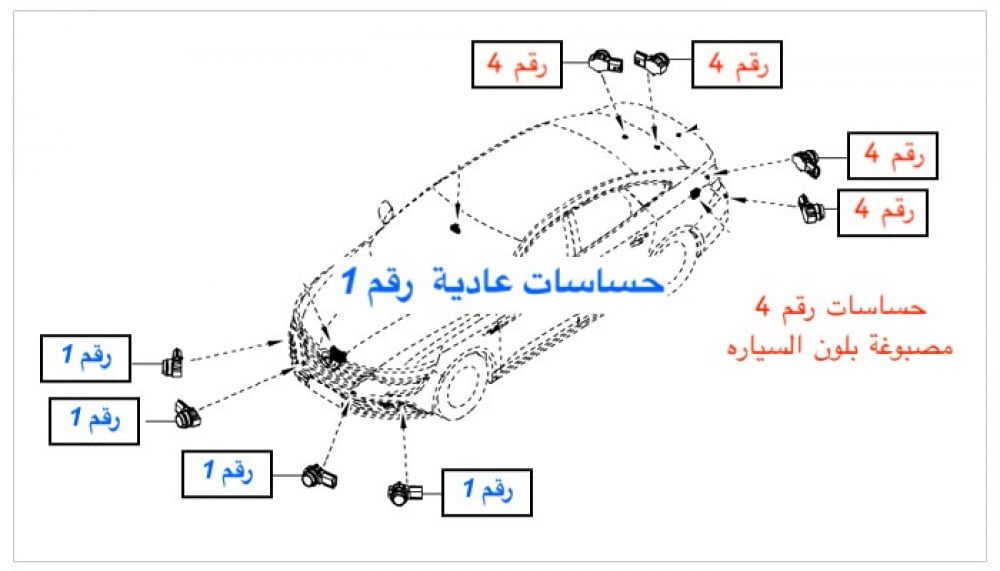 رقم 4

رقم 4

رقم 4

رقم 4

حساسات عادية رقم 1

حساسات رقم 4
مصبوغة بلون السياره

رقم 1

رقم 1

رقم 1

رقم 1